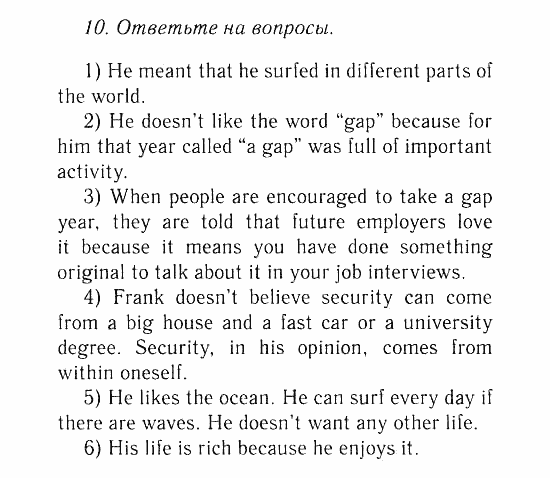 10. Ответьте на вопросы.

1) He meant that he surfed in different parts of the world.

2) He doesn't like the word "gap" because for him that year called "a gap" was full of important activity.

3) When people are encouraged to take a gap year, they are told that future employers love it because it means you have done something original to talk about it in your job interviews.

4) Frank doesn't believe security can come from a big house and a fast car or a university degree. Security, in his opinion, comes from within oneself.

5) He likes the ocean. He can surf every day if there are waves. He doesn't want any other life.

6) His life is rich because he enjoys it.